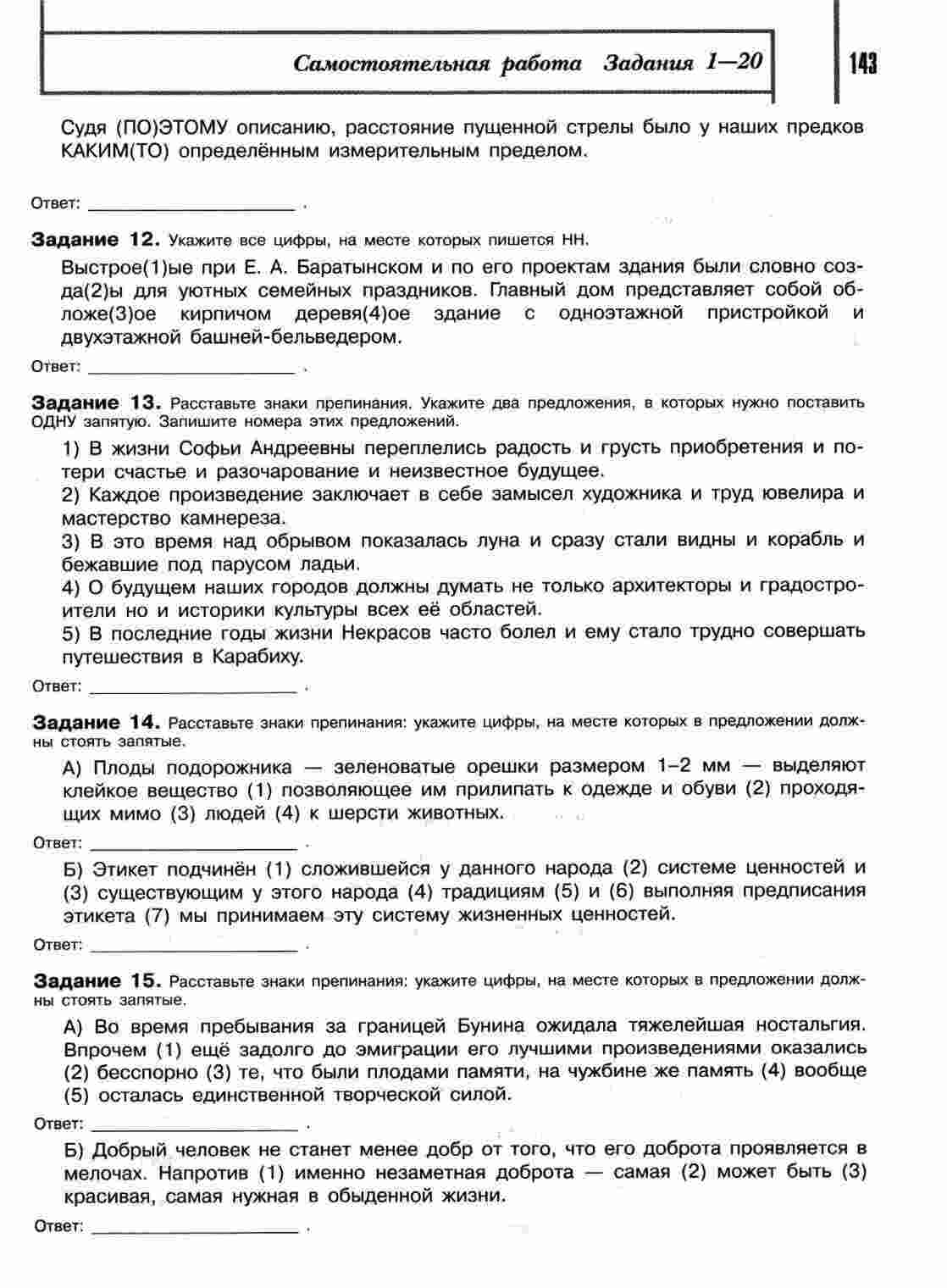 Самостоятельная работа Задания 1—20

143

Судя (ПО)ЭТОМУ описанию, расстояние пущенной стрелы было у наших предков КАКИМ(ТО) определённым измерительным пределом.

Ответ: ____________________ .

Задание 12. Укажите все цифры, на месте которых пишется НН.

Выстрое(1)ые при Е. А. Баратынском и по его проектам здания были словно созда(2)ы для уютных семейных праздников. Главный дом представляет собой обложе(3)ое кирпичом деревя(4)ое здание с одноэтажной пристройкой и двухэтажной башней-бельведером.

Ответ: ____________________ .

Задание 13. Расставьте знаки препинания. Укажите два предложения, в которых нужно поставить ОДНУ запятую. Запишите номера этих предложений.

1) В жизни Софьи Андреевны переплелись радость и грусть приобретения и потери счастье и разочарование и неизвестное будущее.
2) Каждое произведение заключает в себе замысел художника и труд ювелира и мастерство камнереза.
3) В это время над обрывом показалась луна и сразу стали видны и корабль и бежавшие под парусом ладьи.
4) О будущем наших городов должны думать не только архитекторы и градостроители но и историки культуры всех её областей.
5) В последние годы жизни Некрасов часто болел и ему стало трудно совершать путешествия в Карабиху.

Ответ: ____________________ .

Задание 14. Расставьте знаки препинания: укажите цифры, на месте которых в предложении должны стоять запятые.

А) Плоды подорожника — зеленоватые орешки размером 1–2 мм — выделяют клейкое вещество (1) позволяющее им прилипать к одежде и обуви (2) проходящих мимо (3) людей (4) к шерсти животных.

Ответ: ____________________ .

Б) Этикет подчинён (1) сложившейся у данного народа (2) системе ценностей и (3) существующим у этого народа (4) традициям (5) и (6) выполняя предписания этикета (7) мы принимаем эту систему жизненных ценностей.

Ответ: ____________________ .

Задание 15. Расставьте знаки препинания: укажите цифры, на месте которых в предложении должны стоять запятые.

А) Во время пребывания за границей Бунина ожидала тяжелейшая ностальгия. Впрочем (1) ещё задолго до эмиграции его лучшими произведениями оказались (2) бесспорно (3) те, что были плодами памяти, на чужбине же память (4) вообще (5) осталась единственной творческой силой.

Ответ: ____________________ .

Б) Добрый человек не станет менее добр от того, что его доброта проявляется в мелочах. Напротив (1) именно незаметная доброта — самая (2) может быть (3) красивая, самая нужная в обыденной жизни.

Ответ: ____________________ .